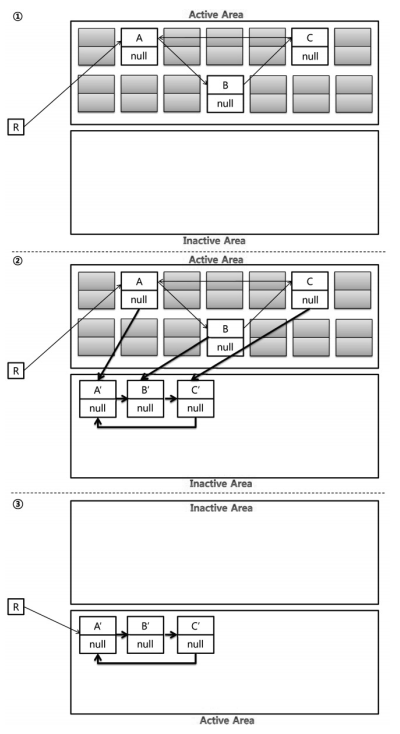 ①

Active Area

A
null

C
null

B
null

R

Inactive Area

②

Active Area

A
null

C
null

B
null

R

A'
null

B'
null

C'
null

Inactive Area

③

Inactive Area

R

A'
null

B'
null

C'
null

Active Area